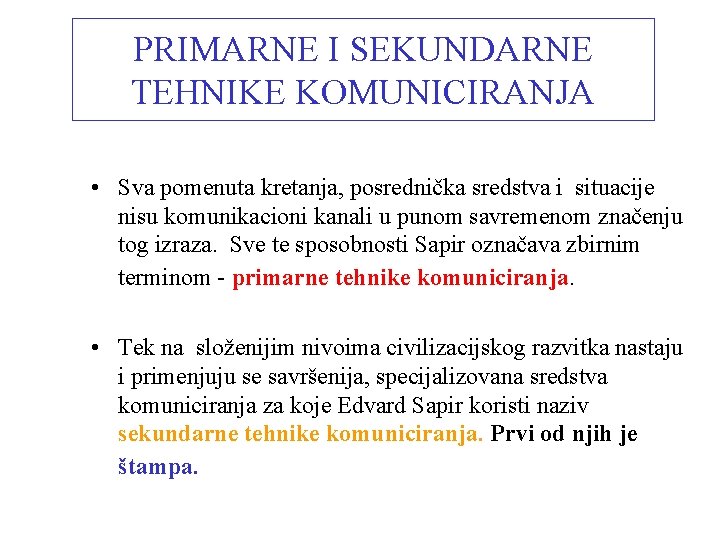 PRIMARNE I SEKUNDARNE TEHNIKE KOMUNICIRANJA

• Sva pomenuta kretanja, posrednička sredstva i situacije nisu komunikacioni kanali u punom savremenom značenju tog izraza. Sve te sposobnosti Sapir označava zbirnim terminom - primarne tehnike komuniciranja.

• Tek na složenijim nivoima civilizacijskog razvitka nastaju i primenjuju se savršenija, specijalizovana sredstva komuniciranja za koje Edvard Sapir koristi naziv sekundarne tehnike komuniciranja. Prvi od njih je štampa.